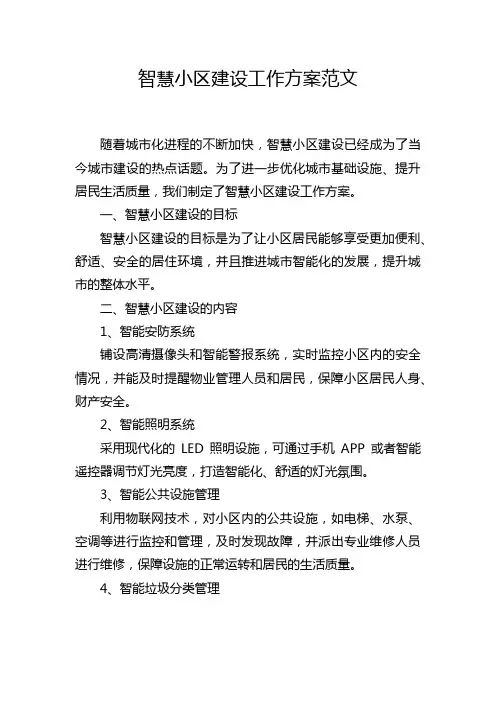 智慧小区建设工作方案范文

随着城市化进程的不断加快，智慧小区建设已经成为了当今城市建设的热点话题。为了进一步优化城市基础设施、提升居民生活质量，我们制定了智慧小区建设工作方案。

一、智慧小区建设的目标

智慧小区建设的目标是为了让小区居民能够享受更加便利、舒适、安全的居住环境，并且推进城市智能化的发展，提升城市的整体水平。

二、智慧小区建设的内容

1、智能安防系统

铺设高清摄像头和智能警报系统，实时监控小区内的安全情况，并能及时提醒物业管理人员和居民，保障小区居民人身、财产安全。

2、智能照明系统

采用现代化的 LED 照明设施，可通过手机 APP 或者智能遥控器调节灯光亮度，打造智能化、舒适的灯光氛围。

3、智能公共设施管理

利用物联网技术，对小区内的公共设施，如电梯、水泵、空调等进行监控和管理，及时发现故障，并派出专业维修人员进行维修，保障设施的正常运转和居民的生活质量。

4、智能垃圾分类管理